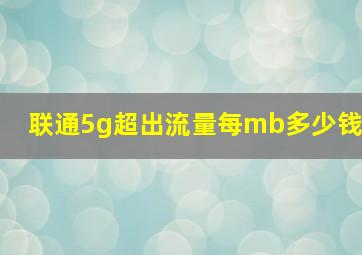 联通5g超出流量每mb多少钱